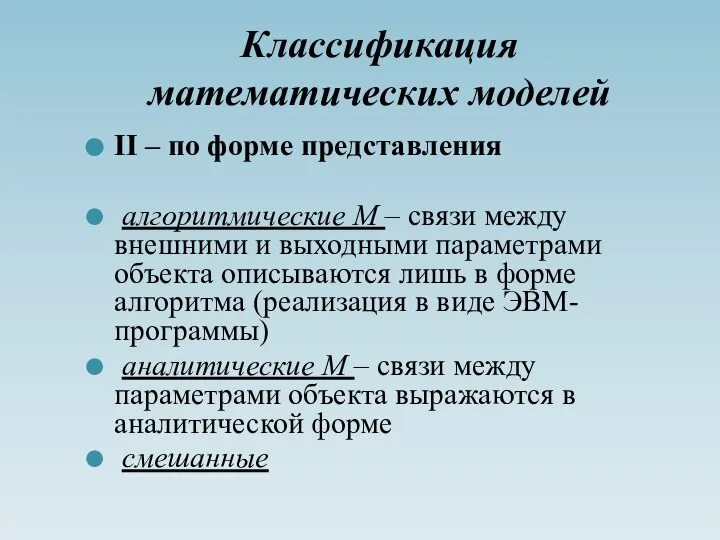 Классификация математических моделей

II – по форме представления

алгоритмические М – связи между внешними и выходными параметрами объекта описываются лишь в форме алгоритма (реализация в виде ЭВМ-программы)

аналитические М – связи между параметрами объекта выражаются в аналитической форме

смешанные